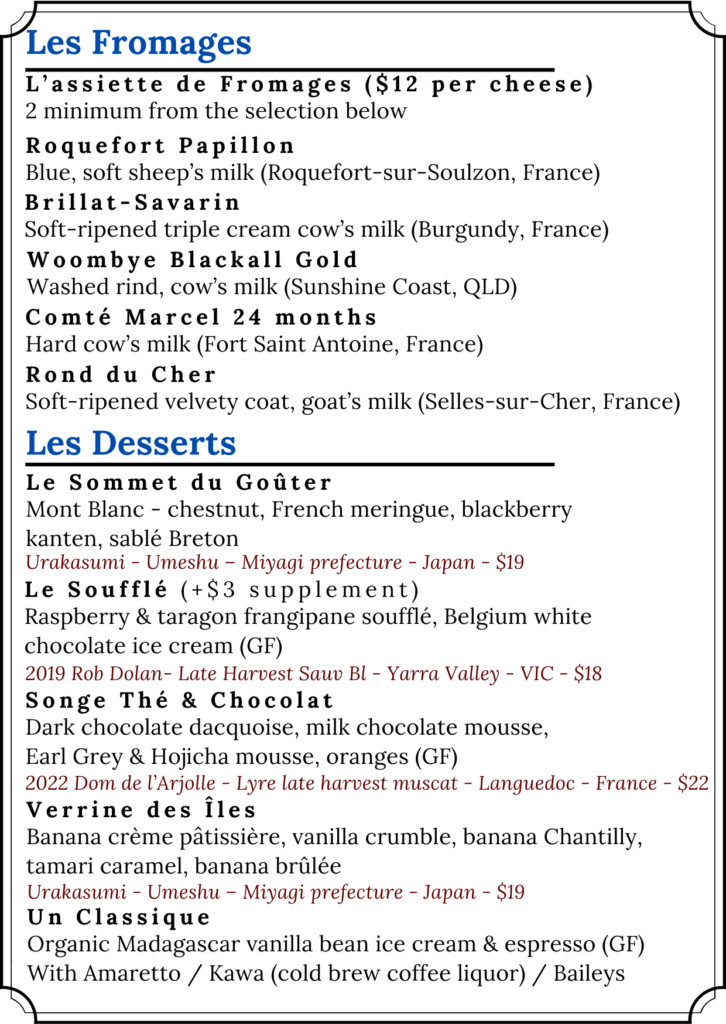 Les Fromages

L'assiette de Fromages ($12 per cheese)
2 minimum from the selection below

Roquefort Papillon
Blue, soft sheep's milk (Roquefort-sur-Soulzon, France)

Brillat-Savarin
Soft-ripened triple cream cow's milk (Burgundy, France)

Woombye Blackall Gold
Washed rind, cow's milk (Sunshine Coast, QLD)

Comté Marcel 24 months
Hard cow's milk (Fort Saint Antoine, France)

Rond du Cher
Soft-ripened velvety coat, goat's milk (Selles-sur-Cher, France)

Les Desserts

Le Sommet du Goûter
Mont Blanc - chestnut, French meringue, blackberry kanten, sablé Breton
Urakasumi - Umeshu – Miyagi prefecture - Japan - $19

Le Soufflé (+$3 supplement)
Raspberry & taragon frangipane soufflé, Belgium white chocolate ice cream (GF)
2019 Rob Dolan- Late Harvest Sauv Bl - Yarra Valley - VIC - $18

Songe Thé & Chocolat
Dark chocolate dacquoise, milk chocolate mousse, Earl Grey & Hojicha mousse, oranges (GF)
2022 Dom de l'Arjolle - Lyre late harvest muscat - Languedoc - France - $22

Verrine des Îles
Banana crème pâtissière, vanilla crumble, banana Chantilly, tamari caramel, banana brûlée
Urakasumi - Umeshu – Miyagi prefecture - Japan - $19

Un Classique
Organic Madagascar vanilla bean ice cream & espresso (GF)
With Amaretto / Kawa (cold brew coffee liquor) / Baileys